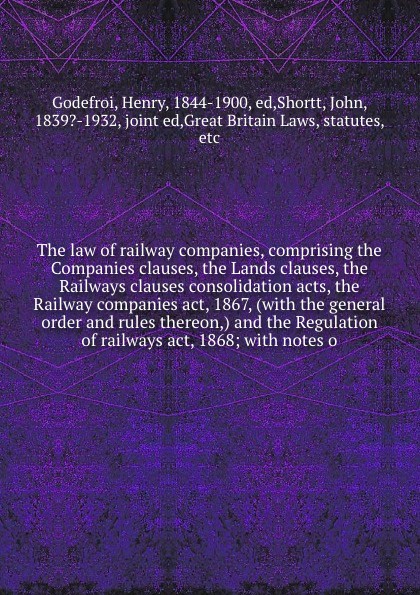 Godefroi, Henry, 1844-1900, ed,Shortt, John, 1839?-1932, joint ed,Great Britain Laws, statutes, etc

The law of railway companies, comprising the Companies clauses, the Lands clauses, the Railways clauses consolidation acts, the Railway companies act, 1867, (with the general order and rules thereon,) and the Regulation of railways act, 1868; with notes o